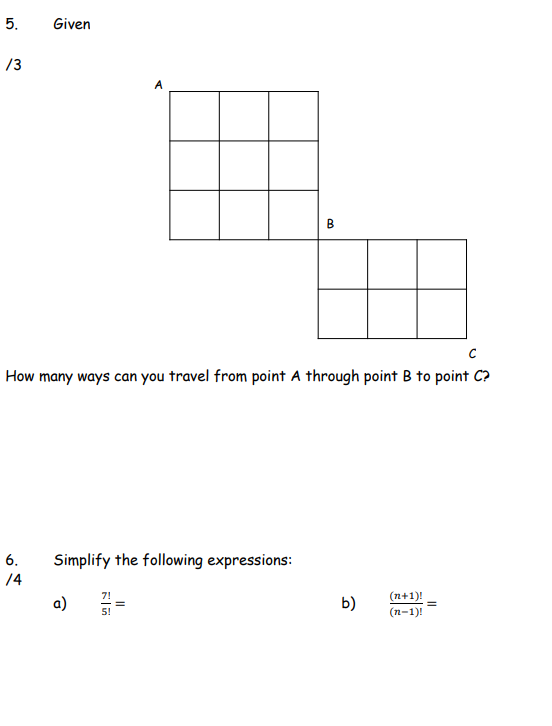 5. Given

/3

A

B

C

How many ways can you travel from point A through point B to point C?

6. Simplify the following expressions:
/4

a) $\frac{7!}{5!} =$

b) $\frac{(n+1)!}{(n-1)!} =$